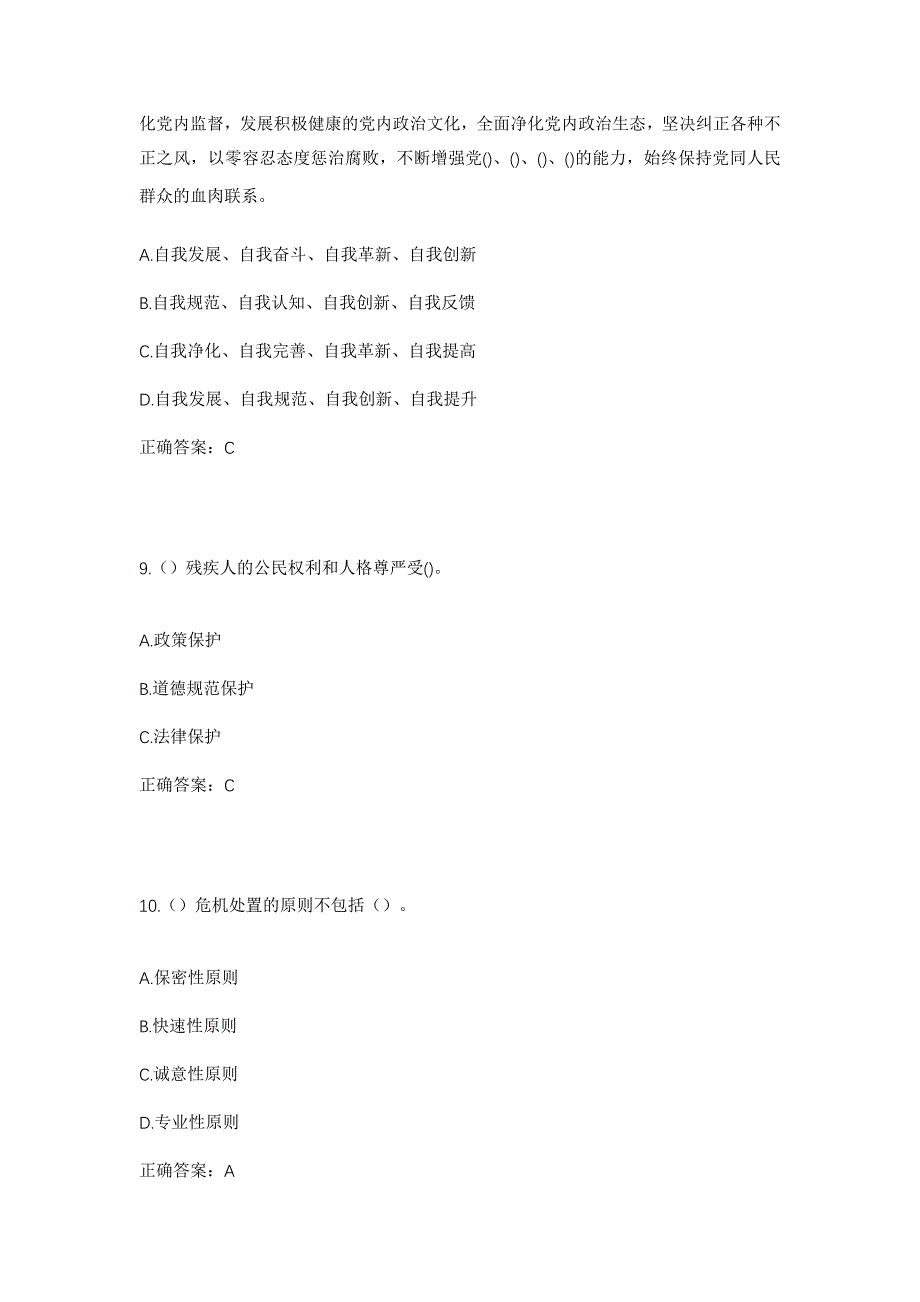 化党内监督，发展积极健康的党内政治文化，全面净化党内政治生态，坚决纠正各种不正之风，以零容忍态度惩治腐败，不断增强党()、()、()、()的能力，始终保持党同人民群众的血肉联系。

A.自我发展、自我奋斗、自我革新、自我创新

B.自我规范、自我认知、自我创新、自我反馈

C.自我净化、自我完善、自我革新、自我提高

D.自我发展、自我规范、自我创新、自我提升

正确答案：C

9.（）残疾人的公民权利和人格尊严受()。

A.政策保护

B.道德规范保护

C.法律保护

正确答案：C

10.（）危机处置的原则不包括（）。

A.保密性原则

B.快速性原则

C.诚意性原则

D.专业性原则

正确答案：A